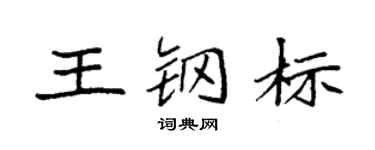 王钢标
词典网